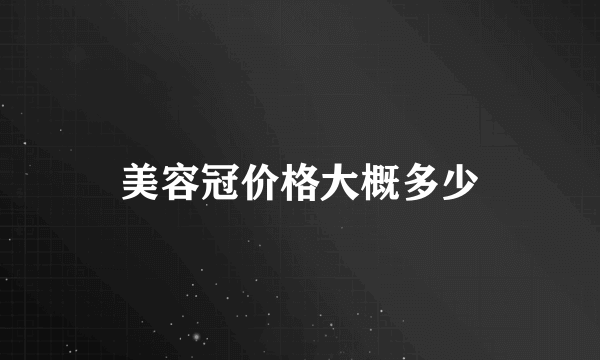 美容冠价格大概多少